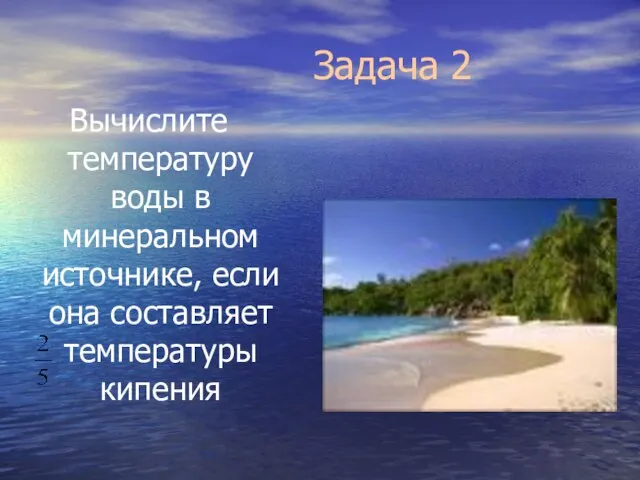 Задача 2

Вычислите температуру воды в минеральном источнике, если она составляет $\frac{2}{5}$ температуры кипения